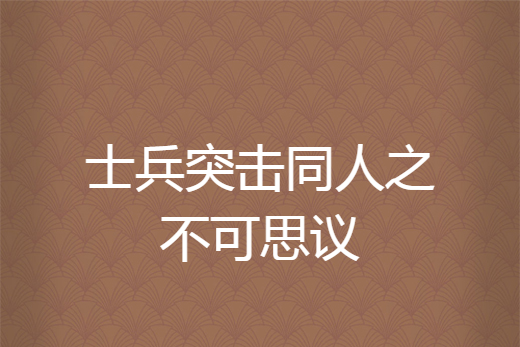 士兵突击同人之不可思议